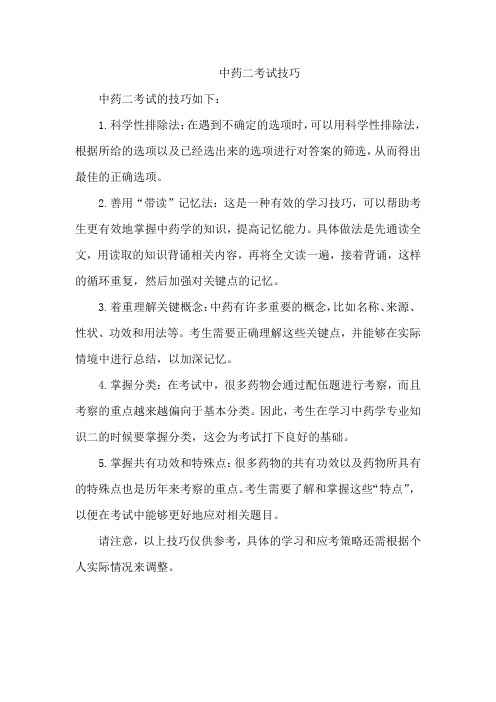 中药二考试技巧

中药二考试的技巧如下：

1. 科学性排除法：在遇到不确定的选项时，可以用科学性排除法，根据所给的选项以及已经选出来的选项进行对答案的筛选，从而得出最佳的正确选项。

2. 善用“带读”记忆法：这是一种有效的学习技巧，可以帮助考生更有效地掌握中药学的知识，提高记忆能力。具体做法是先通读全文，用读取的知识背诵相关内容，再将全文读一遍，接着背诵，这样的循环重复，然后加强对关键点的记忆。

3. 着重理解关键概念：中药有许多重要的概念，比如名称、来源、性状、功效和用法等。考生需要正确理解这些关键点，并能够在实际情境中进行总结，以加深记忆。

4. 掌握分类：在考试中，很多药物会通过配伍题进行考察，而且考察的重点越来越偏向于基本分类。因此，考生在学习中药学专业知识二的时候要掌握分类，这会为考试打下良好的基础。

5. 掌握共有功效和特殊点：很多药物的共有功效以及药物所具有的特殊点也是历年来考察的重点。考生需要了解和掌握这些“特点”，以便在考试中能够更好地应对相关题目。

请注意，以上技巧仅供参考，具体的学习和应考策略还需根据个人实际情况来调整。